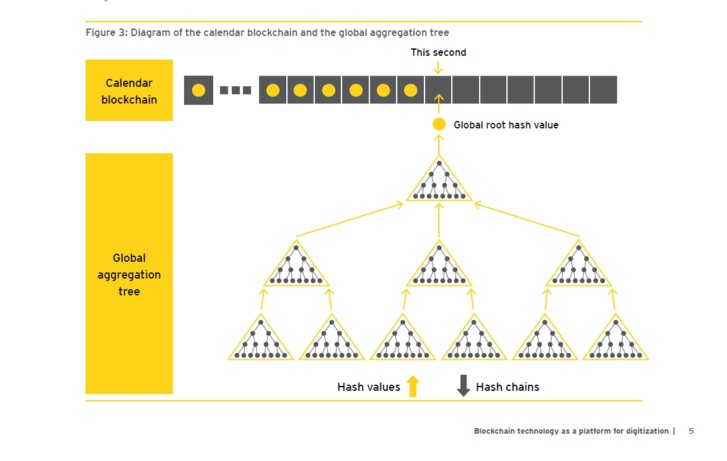 Figure 3: Diagram of the calendar blockchain and the global aggregation tree

This second

Calendar blockchain

Global root hash value

Global aggregation tree

Hash values

Hash chains

Blockchain technology as a platform for digitization | 5